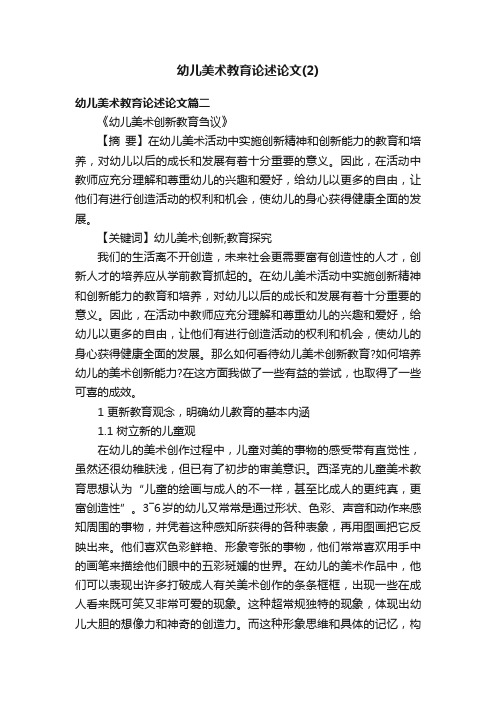 幼儿美术教育论述论文(2)

幼儿美术教育论述论文篇二

《幼儿美术创新教育刍议》

【摘 要】在幼儿美术活动中实施创新精神和创新能力的教育和培养，对幼儿以后的成长和发展有着十分重要的意义。因此，在活动中教师应充分理解和尊重幼儿的兴趣和爱好，给幼儿以更多的自由，让他们有进行创造活动的权利和机会，使幼儿的身心获得健康全面的发展。

【关键词】幼儿美术;创新;教育探究

我们的生活离不开创造，未来社会更需要富有创造性的人才，创新人才的培养应从学前教育抓起的。在幼儿美术活动中实施创新精神和创新能力的教育和培养，对幼儿以后的成长和发展有着十分重要的意义。因此，在活动中教师应充分理解和尊重幼儿的兴趣和爱好，给幼儿以更多的自由，让他们有进行创造活动的权利和机会，使幼儿的身心获得健康全面的发展。那么如何看待幼儿美术创新教育?如何培养幼儿的美术创新能力?在这方面我做了一些有益的尝试，也取得了一些可喜的成效。

1 更新教育观念，明确幼儿教育的基本内涵

1.1 树立新的儿童观

在幼儿的美术创作过程中，儿童对美的事物的感受带有直觉性，虽然还很幼稚肤浅，但已有了初步的审美意识。西泽克的儿童美术教育思想认为“儿童的绘画与成人的不一样，甚至比成人的更纯真，更富创造性”。3~6岁的幼儿又常常是通过形状、色彩、声音和动作来感知周围的事物，并凭着这种感知所获得的各种表象，再用图画把它反映出来。他们喜欢色彩鲜艳、形象夸张的事物，他们常常喜欢用手中的画笔来描绘他们眼中的五彩斑斓的世界。在幼儿的美术作品中，他们可以表现出许多打破成人有关美术创作的条条框框，出现一些在成人看来既可笑又非常可爱的现象。这种超常规独特的现象，体现出幼儿大胆的想像力和神奇的创造力。而这种形象思维和具体的记忆，构